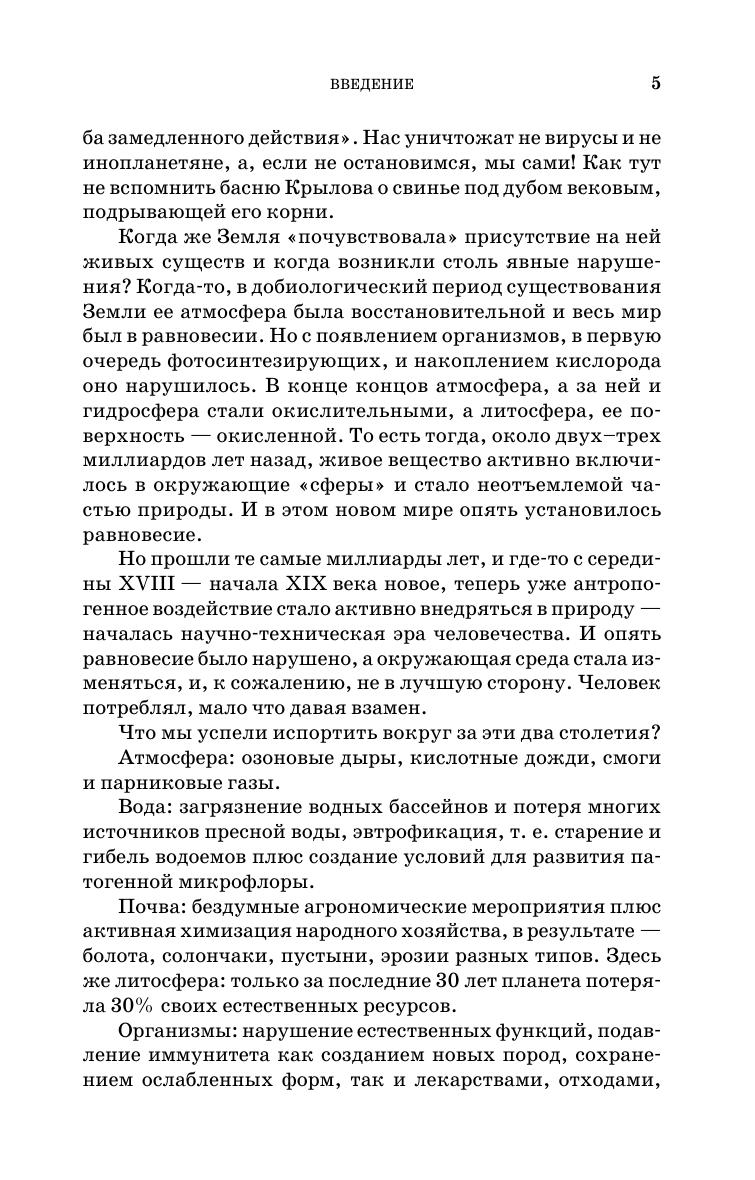 ВВЕДЕНИЕ 5

ба замедленного действия». Нас уничтожат не вирусы и не инопланетяне, а, если не остановимся, мы сами! Как тут не вспомнить басню Крылова о свинье под дубом вековым, подрывающей его корни.

Когда же Земля «почувствовала» присутствие на ней живых существ и когда возникли столь явные нарушения? Когда-то, в добиологический период существования Земли ее атмосфера была восстановительной и весь мир был в равновесии. Но с появлением организмов, в первую очередь фотосинтезирующих, и накоплением кислорода оно нарушилось. В конце концов атмосфера, а за ней и гидросфера стали окислительными, а литосфера, ее поверхность — окисленной. То есть тогда, около двух–трех миллиардов лет назад, живое вещество активно включилось в окружающие «сферы» и стало неотъемлемой частью природы. И в этом новом мире опять установилось равновесие.

Но прошли те самые миллиарды лет, и где-то с середины XVIII — начала XIX века новое, теперь уже антропогенное воздействие стало активно внедряться в природу — началась научно-техническая эра человечества. И опять равновесие было нарушено, а окружающая среда стала изменяться, и, к сожалению, не в лучшую сторону. Человек потреблял, мало что давая взамен.

Что мы успели испортить вокруг за эти два столетия?

Атмосфера: озоновые дыры, кислотные дожди, смоги и парниковые газы.

Вода: загрязнение водных бассейнов и потеря многих источников пресной воды, эвтрофикация, т. е. старение и гибель водоемов плюс создание условий для развития патогенной микрофлоры.

Почва: бездумные агрономические мероприятия плюс активная химизация народного хозяйства, в результате — болота, солончаки, пустыни, эрозии разных типов. Здесь же литосфера: только за последние 30 лет планета потеряла 30% своих естественных ресурсов.

Организмы: нарушение естественных функций, подавление иммунитета как созданием новых пород, сохранением ослабленных форм, так и лекарствами, отходами,